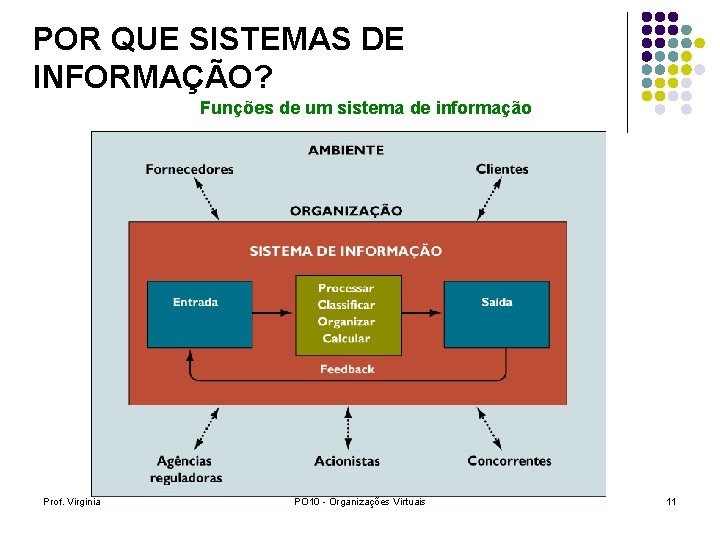 POR QUE SISTEMAS DE INFORMAÇÃO?

Funções de um sistema de informação

AMBIENTE

Fornecedores

Clientes

ORGANIZAÇÃO

SISTEMA DE INFORMAÇÃO

Entrada

Processar
Classificar
Organizar
Calcular

Saída

Feedback

Agências reguladoras

Acionistas

Concorrentes

Prof. Virginia

PO10 - Organizações Virtuais

11